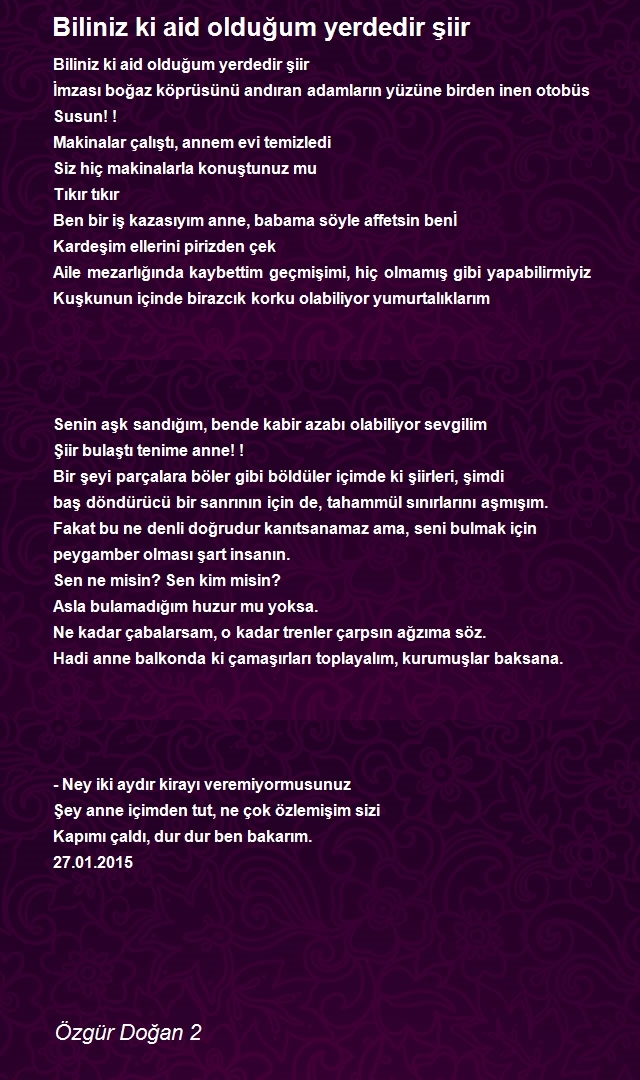 Biliniz ki aid olduğum yerdedir şiir

Biliniz ki aid olduğum yerdedir şiir
İmzası boğaz köprüsünü andıran adamların yüzüne birden inen otobüs
Susun! !
Makinalar çalıştı, annem evi temizledi
Siz hiç makinalarla konuştunuz mu
Tıkır tıkır
Ben bir iş kazasıyım anne, babama söyle affetsin benİ
Kardeşim ellerini pirizden çek
Aile mezarlığında kaybettim geçmişimi, hiç olmamış gibi yapabilirmiyiz
Kuşkunun içinde birazcık korku olabiliyor yumurtalıklarım

Senin aşk sandığım, bende kabir azabı olabiliyor sevgilim
Şiir bulaştı tenime anne! !
Bir şeyi parçalara böler gibi böldüler içimde ki şiirleri, şimdi
baş döndürücü bir sanrının için de, tahammül sınırlarını aşmışım.
Fakat bu ne denli doğrudur kanıtsanamaz ama, seni bulmak için
peygamber olması şart insanın.
Sen ne misin? Sen kim misin?
Asla bulamadığım huzur mu yoksa.
Ne kadar çabalarsam, o kadar trenler çarpsın ağzıma söz.
Hadi anne balkonda ki çamaşırları toplayalım, kurumuşlar baksana.

- Ney iki aydır kirayı veremiyormusunuz
Şey anne içimden tut, ne çok özlemişim sizi
Kapımı çaldı, dur dur ben bakarım.
27.01.2015

Özgür Doğan 2